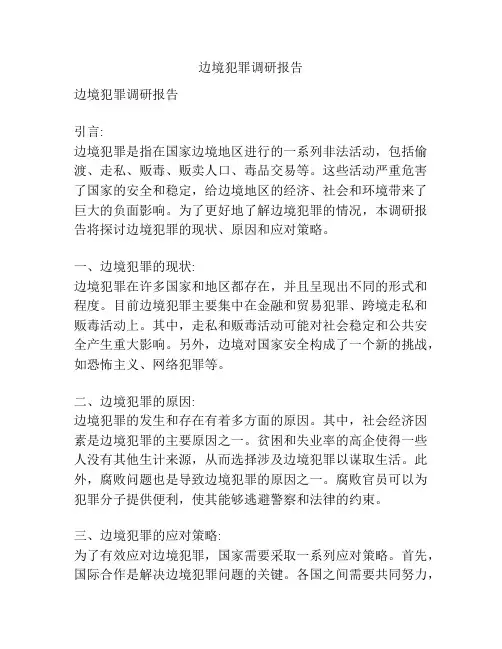 边境犯罪调研报告

边境犯罪调研报告

引言:
边境犯罪是指在国家边境地区进行的一系列非法活动，包括偷渡、走私、贩毒、贩卖人口、毒品交易等。这些活动严重危害了国家的安全和稳定，给边境地区的经济、社会和环境带来了巨大的负面影响。为了更好地了解边境犯罪的情况，本调研报告将探讨边境犯罪的现状、原因和应对策略。

一、边境犯罪的现状:
边境犯罪在许多国家和地区都存在，并且呈现出不同的形式和程度。目前边境犯罪主要集中在金融和贸易犯罪、跨境走私和贩毒活动上。其中，走私和贩毒活动可能对社会稳定和公共安全产生重大影响。另外，边境对国家安全构成了一个新的挑战，如恐怖主义、网络犯罪等。

二、边境犯罪的原因:
边境犯罪的发生和存在有着多方面的原因。其中，社会经济因素是边境犯罪的主要原因之一。贫困和失业率的高企使得一些人没有其他生计来源，从而选择涉及边境犯罪以谋取生活。此外，腐败问题也是导致边境犯罪的原因之一。腐败官员可以为犯罪分子提供便利，使其能够逃避警察和法律的约束。

三、边境犯罪的应对策略:
为了有效应对边境犯罪，国家需要采取一系列应对策略。首先，国际合作是解决边境犯罪问题的关键。各国之间需要共同努力，